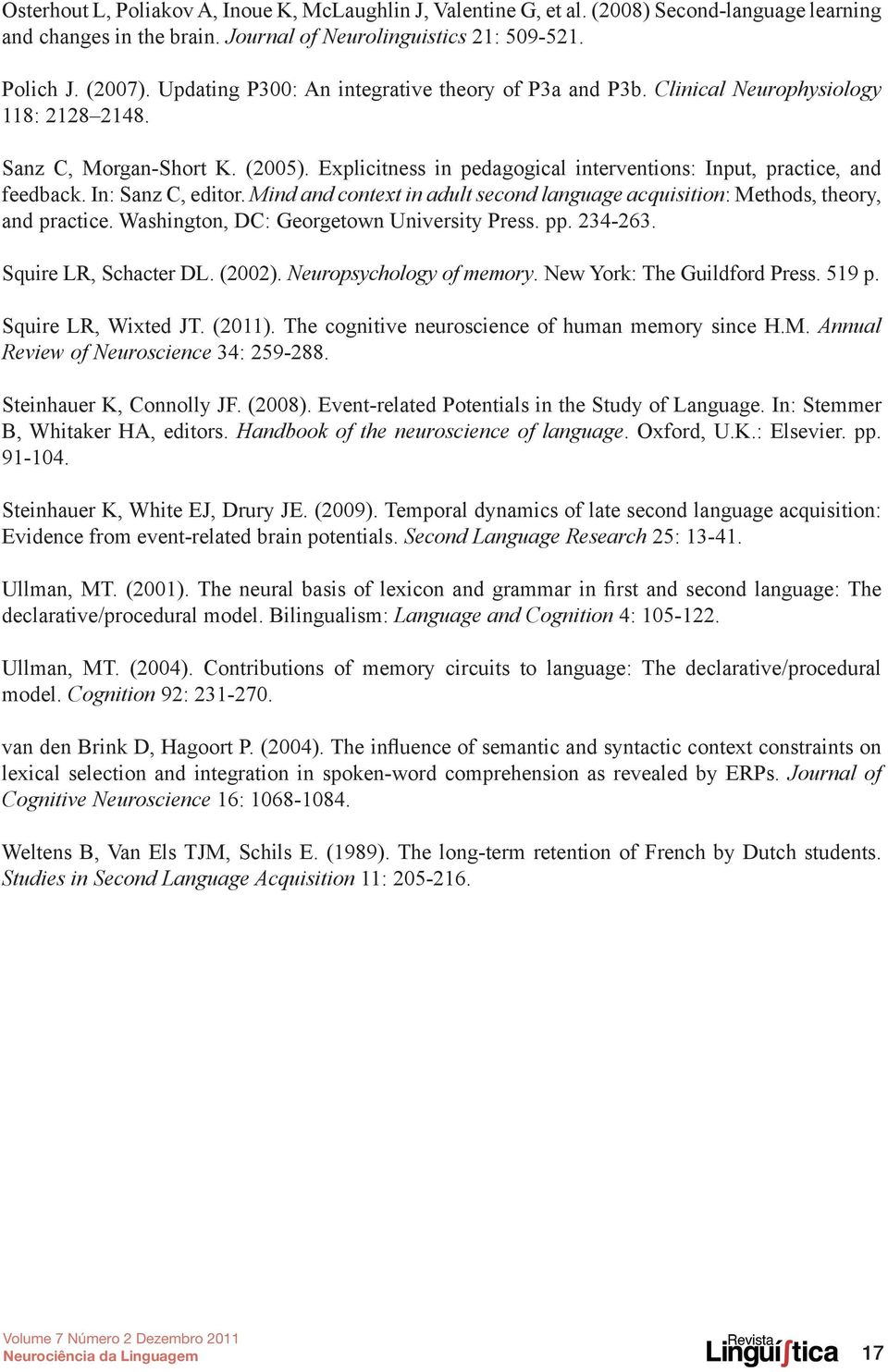 Osterhout L, Poliakov A, Inoue K, McLaughlin J, Valentine G, et al. (2008) Second-language learning and changes in the brain. Journal of Neurolinguistics 21: 509-521.

Polich J. (2007). Updating P300: An integrative theory of P3a and P3b. Clinical Neurophysiology 118: 2128–2148.

Sanz C, Morgan-Short K. (2005). Explicitness in pedagogical interventions: Input, practice, and feedback. In: Sanz C, editor. Mind and context in adult second language acquisition: Methods, theory, and practice. Washington, DC: Georgetown University Press. pp. 234-263.

Squire LR, Schacter DL. (2002). Neuropsychology of memory. New York: The Guildford Press. 519 p.

Squire LR, Wixted JT. (2011). The cognitive neuroscience of human memory since H.M. Annual Review of Neuroscience 34: 259-288.

Steinhauer K, Connolly JF. (2008). Event-related Potentials in the Study of Language. In: Stemmer B, Whitaker HA, editors. Handbook of the neuroscience of language. Oxford, U.K.: Elsevier. pp. 91-104.

Steinhauer K, White EJ, Drury JE. (2009). Temporal dynamics of late second language acquisition: Evidence from event-related brain potentials. Second Language Research 25: 13-41.

Ullman, MT. (2001). The neural basis of lexicon and grammar in first and second language: The declarative/procedural model. Bilingualism: Language and Cognition 4: 105-122.

Ullman, MT. (2004). Contributions of memory circuits to language: The declarative/procedural model. Cognition 92: 231-270.

van den Brink D, Hagoort P. (2004). The influence of semantic and syntactic context constraints on lexical selection and integration in spoken-word comprehension as revealed by ERPs. Journal of Cognitive Neuroscience 16: 1068-1084.

Weltens B, Van Els TJM, Schils E. (1989). The long-term retention of French by Dutch students. Studies in Second Language Acquisition 11: 205-216.

Volume 7 Número 2 Dezembro 2011
Neurociência da Linguagem

Revista Linguística 17